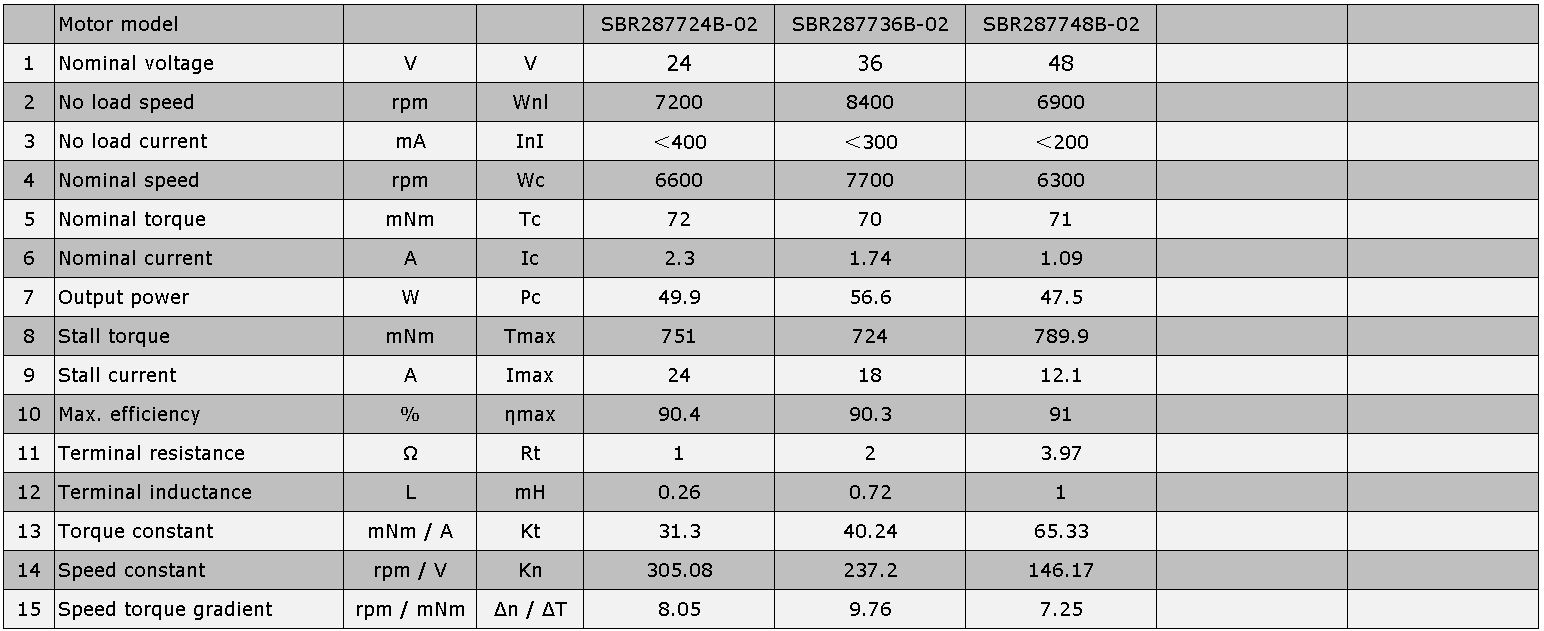 | | Motor model | | | SBR287724B-02 | SBR287736B-02 | SBR287748B-02 | | |
|---|---|---|---|---|---|---|---|---|
| 1 | Nominal voltage | V | V | 24 | 36 | 48 | | |
| 2 | No load speed | rpm | Wnl | 7200 | 8400 | 6900 | | |
| 3 | No load current | mA | InI | <400 | <300 | <200 | | |
| 4 | Nominal speed | rpm | Wc | 6600 | 7700 | 6300 | | |
| 5 | Nominal torque | mNm | Tc | 72 | 70 | 71 | | |
| 6 | Nominal current | A | Ic | 2.3 | 1.74 | 1.09 | | |
| 7 | Output power | W | Pc | 49.9 | 56.6 | 47.5 | | |
| 8 | Stall torque | mNm | Tmax | 751 | 724 | 789.9 | | |
| 9 | Stall current | A | Imax | 24 | 18 | 12.1 | | |
| 10 | Max. efficiency | % | ηmax | 90.4 | 90.3 | 91 | | |
| 11 | Terminal resistance | Ω | Rt | 1 | 2 | 3.97 | | |
| 12 | Terminal inductance | L | mH | 0.26 | 0.72 | 1 | | |
| 13 | Torque constant | mNm / A | Kt | 31.3 | 40.24 | 65.33 | | |
| 14 | Speed constant | rpm / V | Kn | 305.08 | 237.2 | 146.17 | | |
| 15 | Speed torque gradient | rpm / mNm | Δn / ΔT | 8.05 | 9.76 | 7.25 | | |